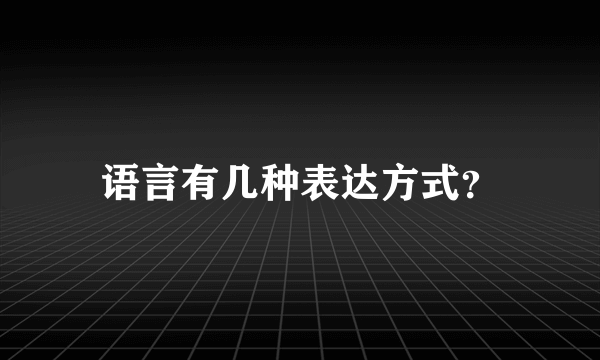 语言有几种表达方式?